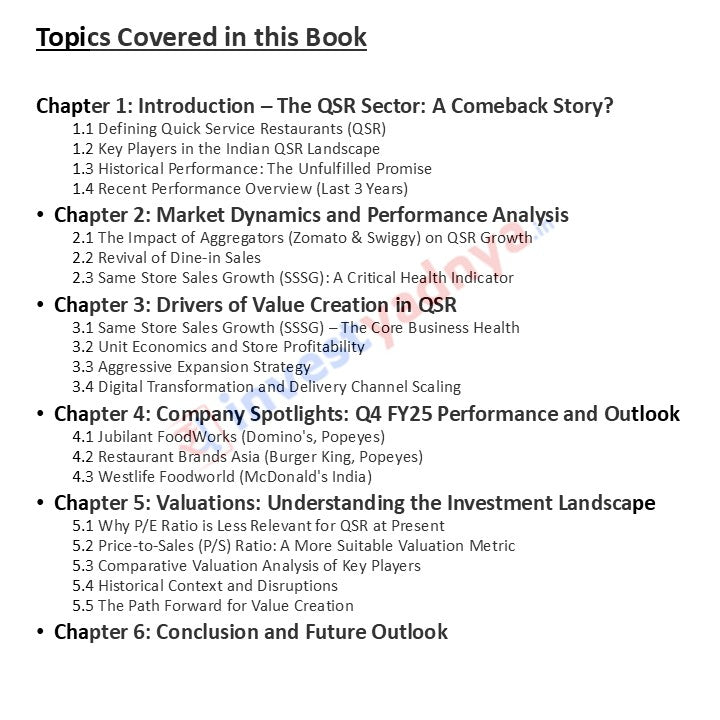 Topics Covered in this Book

Chapter 1: Introduction – The QSR Sector: A Comeback Story?
1.1 Defining Quick Service Restaurants (QSR)
1.2 Key Players in the Indian QSR Landscape
1.3 Historical Performance: The Unfulfilled Promise
1.4 Recent Performance Overview (Last 3 Years)

• Chapter 2: Market Dynamics and Performance Analysis
2.1 The Impact of Aggregators (Zomato & Swiggy) on QSR Growth
2.2 Revival of Dine-in Sales
2.3 Same Store Sales Growth (SSSG): A Critical Health Indicator

• Chapter 3: Drivers of Value Creation in QSR
3.1 Same Store Sales Growth (SSSG) – The Core Business Health
3.2 Unit Economics and Store Profitability
3.3 Aggressive Expansion Strategy
3.4 Digital Transformation and Delivery Channel Scaling

• Chapter 4: Company Spotlights: Q4 FY25 Performance and Outlook
4.1 Jubilant FoodWorks (Domino's, Popeyes)
4.2 Restaurant Brands Asia (Burger King, Popeyes)
4.3 Westlife Foodworld (McDonald's India)

• Chapter 5: Valuations: Understanding the Investment Landscape
5.1 Why P/E Ratio is Less Relevant for QSR at Present
5.2 Price-to-Sales (P/S) Ratio: A More Suitable Valuation Metric
5.3 Comparative Valuation Analysis of Key Players
5.4 Historical Context and Disruptions
5.5 The Path Forward for Value Creation

• Chapter 6: Conclusion and Future Outlook

investyadnya.in